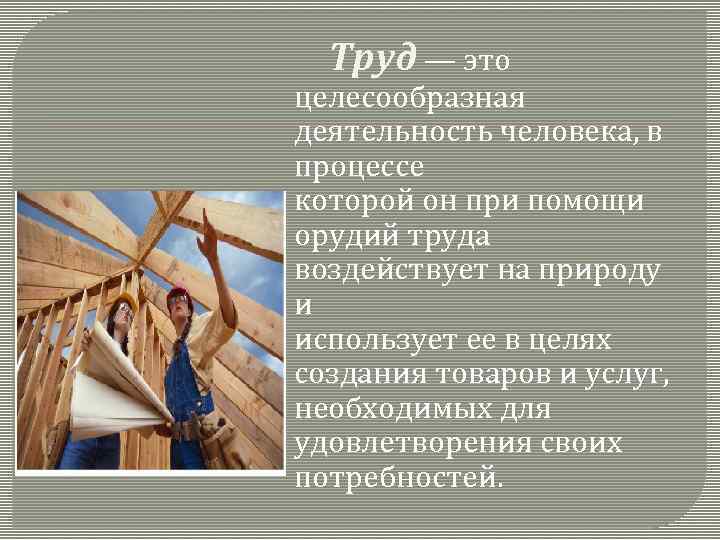 Труд — это целесообразная деятельность человека, в процессе которой он при помощи орудий труда воздействует на природу и использует ее в целях создания товаров и услуг, необходимых для удовлетворения своих потребностей.